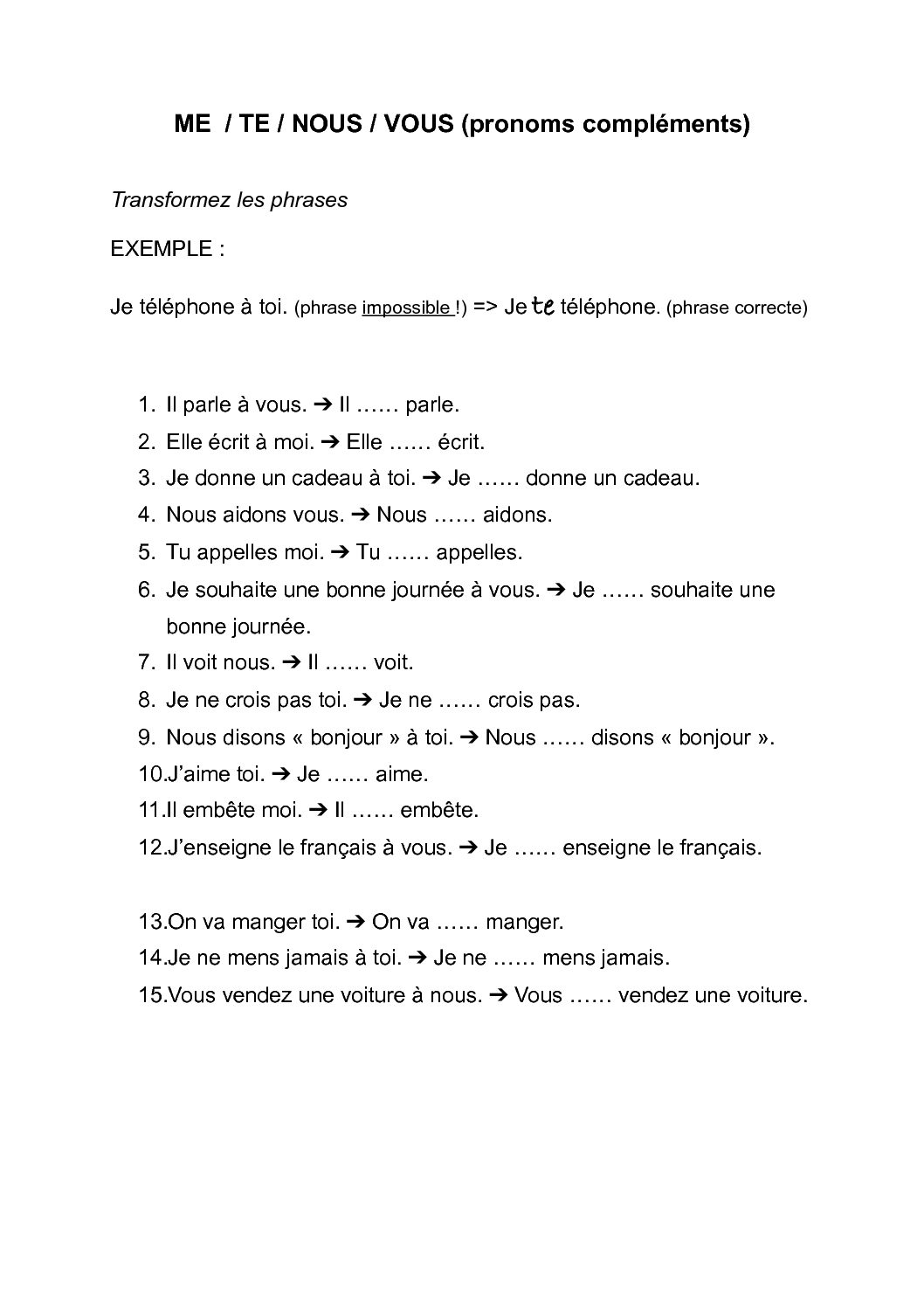 ME / TE / NOUS / VOUS (pronoms compléments)

Transformez les phrases

EXEMPLE :

Je téléphone à toi. (phrase impossible !) => Je te téléphone. (phrase correcte)

1. Il parle à vous. ➔ Il …… parle.
2. Elle écrit à moi. ➔ Elle …… écrit.
3. Je donne un cadeau à toi. ➔ Je …… donne un cadeau.
4. Nous aidons vous. ➔ Nous …… aidons.
5. Tu appelles moi. ➔ Tu …… appelles.
6. Je souhaite une bonne journée à vous. ➔ Je …… souhaite une bonne journée.
7. Il voit nous. ➔ Il …… voit.
8. Je ne crois pas toi. ➔ Je ne …… crois pas.
9. Nous disons « bonjour » à toi. ➔ Nous …… disons « bonjour ».
10. J'aime toi. ➔ Je …… aime.
11. Il embête moi. ➔ Il …… embête.
12. J'enseigne le français à vous. ➔ Je …… enseigne le français.

13. On va manger toi. ➔ On va …… manger.
14. Je ne mens jamais à toi. ➔ Je ne …… mens jamais.
15. Vous vendez une voiture à nous. ➔ Vous …… vendez une voiture.